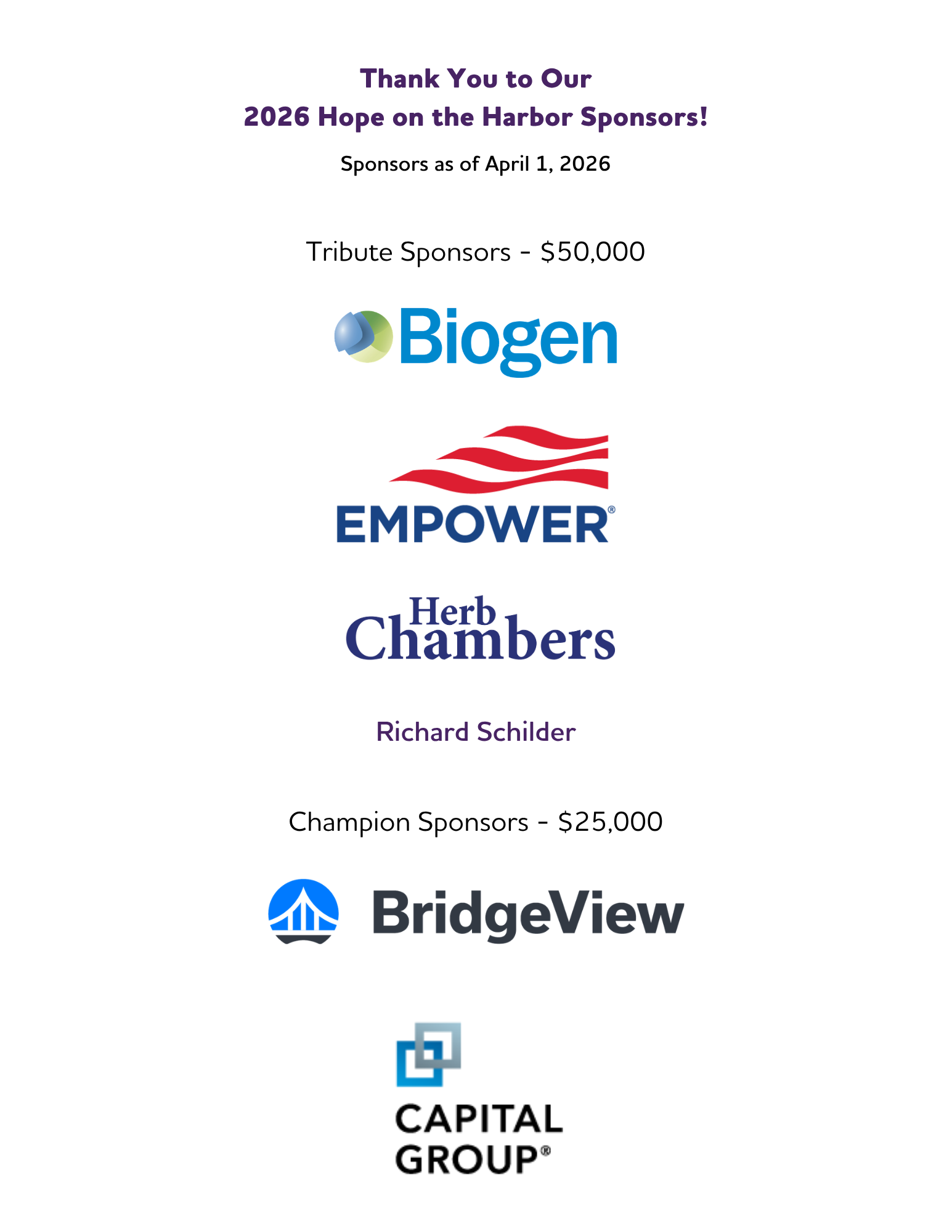 Thank You to Our
2026 Hope on the Harbor Sponsors!

Sponsors as of April 1, 2026

Tribute Sponsors - $50,000

Biogen

EMPOWER®

Herb
Chambers

Richard Schilder

Champion Sponsors - $25,000

BridgeView

CAPITAL
GROUP®